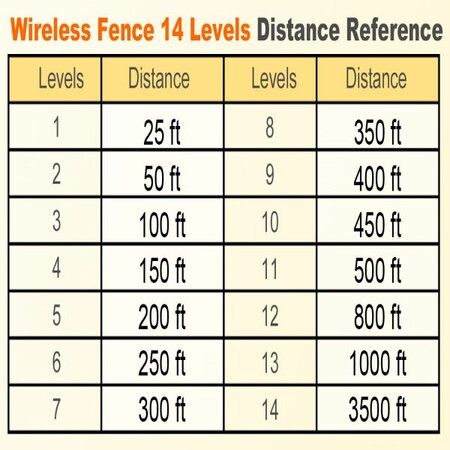 Wireless Fence 14 Levels Distance Reference

| Levels | Distance | Levels | Distance |
|---|---|---|---|
| 1 | 25 ft | 8 | 350 ft |
| 2 | 50 ft | 9 | 400 ft |
| 3 | 100 ft | 10 | 450 ft |
| 4 | 150 ft | 11 | 500 ft |
| 5 | 200 ft | 12 | 800 ft |
| 6 | 250 ft | 13 | 1000 ft |
| 7 | 300 ft | 14 | 3500 ft |